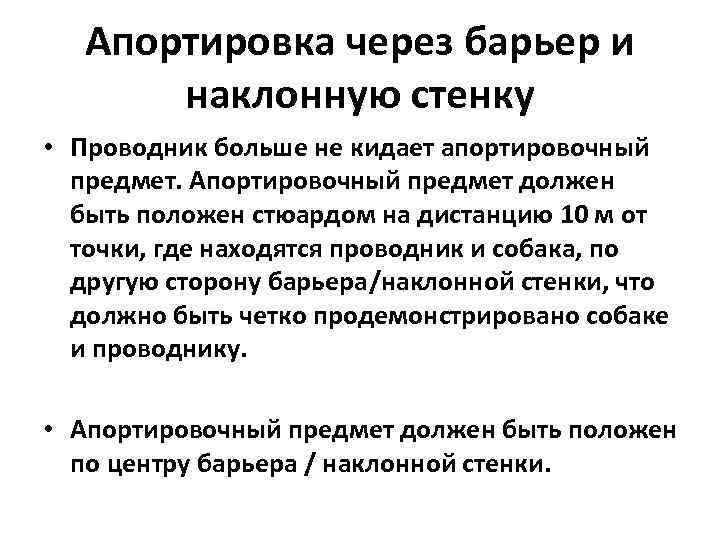 Апортировка через барьер и наклонную стенку

• Проводник больше не кидает апортировочный предмет. Апортировочный предмет должен быть положен стюардом на дистанцию 10 м от точки, где находятся проводник и собака, по другую сторону барьера/наклонной стенки, что должно быть четко продемонстрировано собаке и проводнику.

• Апортировочный предмет должен быть положен по центру барьера / наклонной стенки.